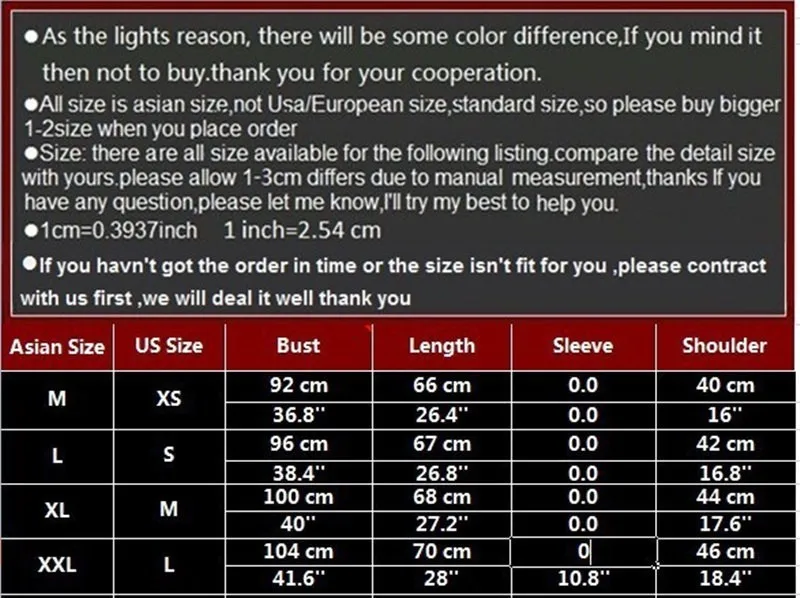 ●As the lights reason, there will be some color difference,If you mind it then not to buy.thank you for your cooperation.

●All size is asian size,not Usa/European size,standard size,so please buy bigger 1-2size when you place order

●Size: there are all size available for the following listing.compare the detail size with yours.please allow 1-3cm differs due to manual measurement,thanks If you have any question,please let me know,I'll try my best to help you.

●1cm=0.3937inch 1 inch=2.54 cm

●If you havn't got the order in time or the size isn't fit for you ,please contract with us first ,we will deal it well thank you

| Asian Size | US Size | Bust | Length | Sleeve | Shoulder |
|---|---|---|---|---|---|
| M | XS | 92 cm | 66 cm | 0.0 | 40 cm |
| | | 36.8'' | 26.4'' | 0.0 | 16'' |
| L | S | 96 cm | 67 cm | 0.0 | 42 cm |
| | | 38.4'' | 26.8'' | 0.0 | 16.8'' |
| XL | M | 100 cm | 68 cm | 0.0 | 44 cm |
| | | 40'' | 27.2'' | 0.0 | 17.6'' |
| XXL | L | 104 cm | 70 cm | 0 | 46 cm |
| | | 41.6'' | 28'' | 10.8'' | 18.4'' |